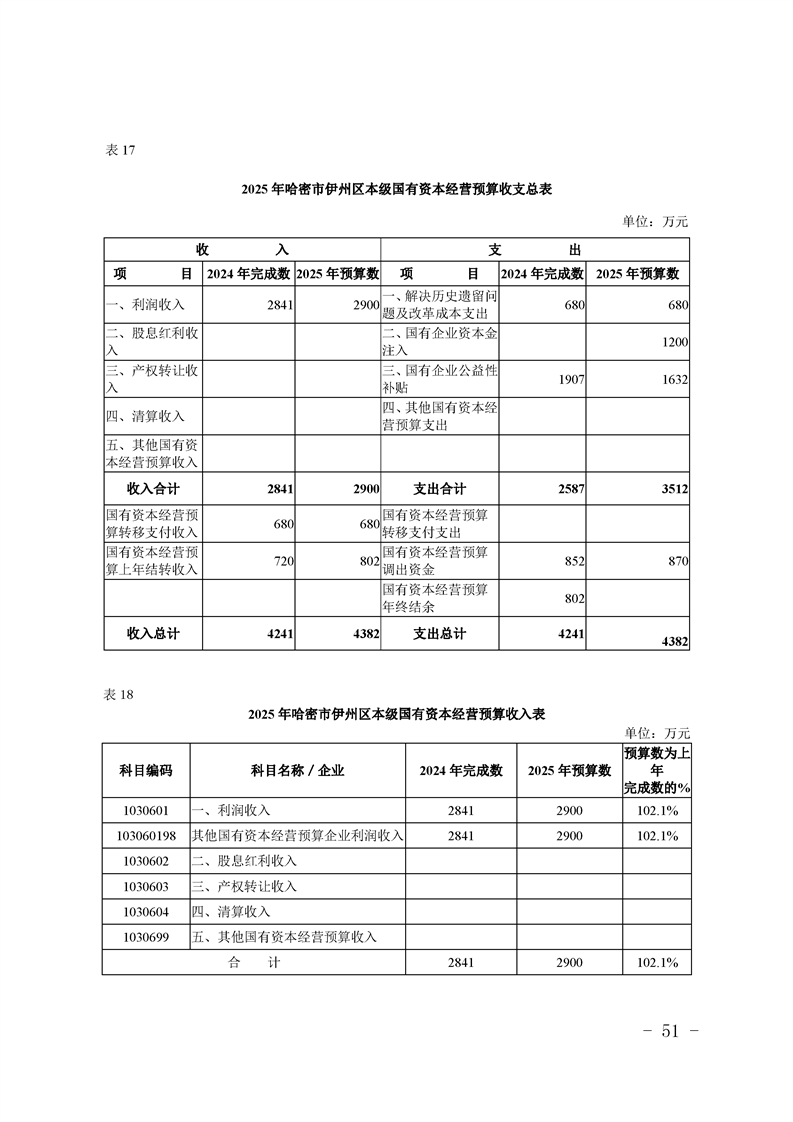 表 17

2025 年哈密市伊州区本级国有资本经营预算收支总表

单位：万元

| 收　　入 | | | 支　　出 | | |
|---|---|---|---|---|---|
| 项　　目 | 2024 年完成数 | 2025 年预算数 | 项　　目 | 2024 年完成数 | 2025 年预算数 |
| 一、利润收入 | 2841 | 2900 | 一、解决历史遗留问题及改革成本支出 | 680 | 680 |
| 二、股息红利收入 | | | 二、国有企业资本金注入 | | 1200 |
| 三、产权转让收入 | | | 三、国有企业公益性补贴 | 1907 | 1632 |
| 四、清算收入 | | | 四、其他国有资本经营预算支出 | | |
| 五、其他国有资本经营预算收入 | | | | | |
| 收入合计 | 2841 | 2900 | 支出合计 | 2587 | 3512 |
| 国有资本经营预算转移支付收入 | 680 | 680 | 国有资本经营预算转移支付支出 | | |
| 国有资本经营预算上年结转收入 | 720 | 802 | 国有资本经营预算调出资金 | 852 | 870 |
| | | | 国有资本经营预算年终结余 | 802 | |
| 收入总计 | 4241 | 4382 | 支出总计 | 4241 | 4382 |

表 18

2025 年哈密市伊州区本级国有资本经营预算收入表

单位：万元

| 科目编码 | 科目名称 / 企业 | 2024 年完成数 | 2025 年预算数 | 预算数为上年完成数的% |
|---|---|---|---|---|
| 1030601 | 一、利润收入 | 2841 | 2900 | 102.1% |
| 103060198 | 其他国有资本经营预算企业利润收入 | 2841 | 2900 | 102.1% |
| 1030602 | 二、股息红利收入 | | | |
| 1030603 | 三、产权转让收入 | | | |
| 1030604 | 四、清算收入 | | | |
| 1030699 | 五、其他国有资本经营预算收入 | | | |
| 合　　计 | | 2841 | 2900 | 102.1% |

－ 51 －